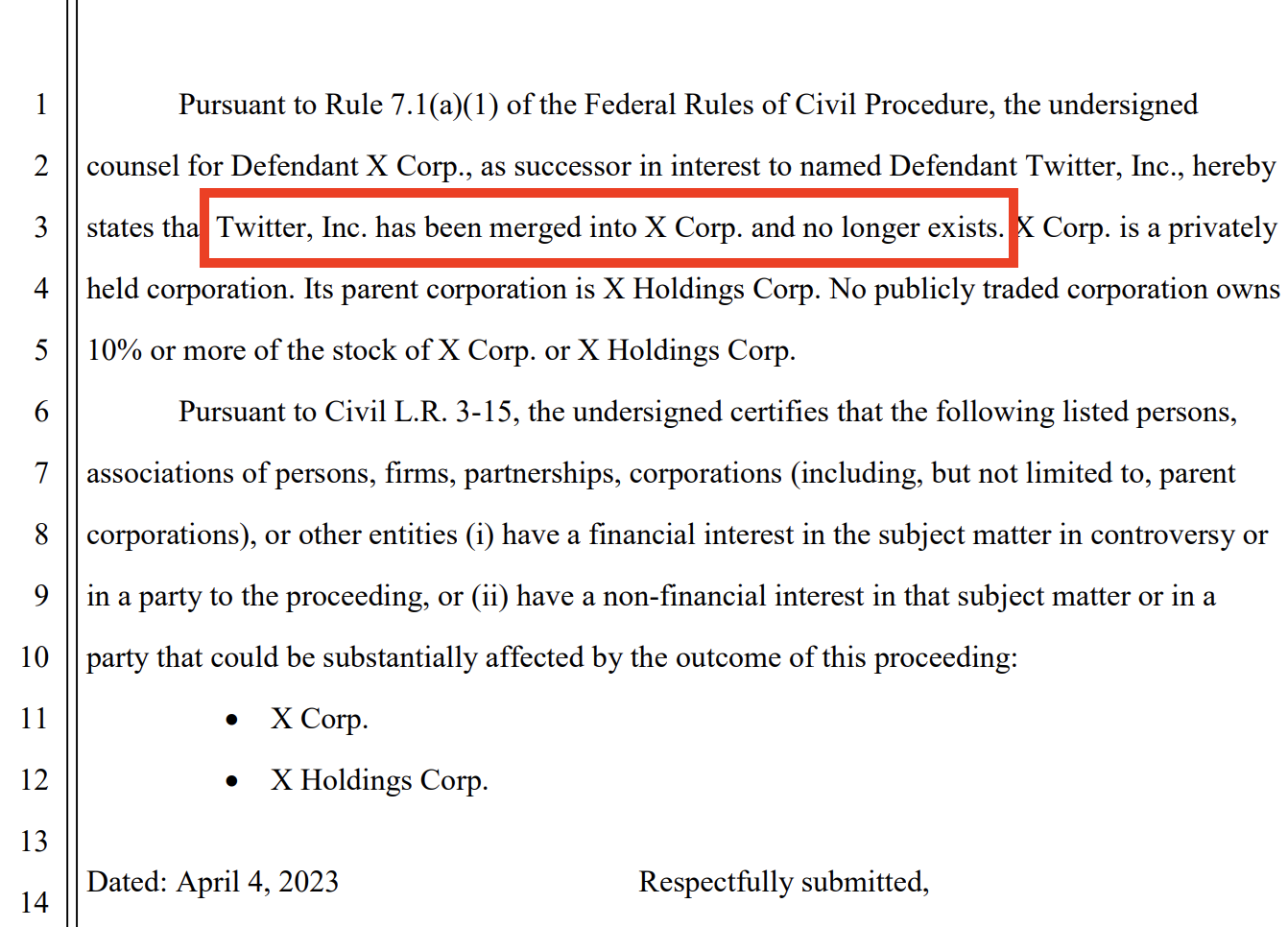 1 Pursuant to Rule 7.1(a)(1) of the Federal Rules of Civil Procedure, the undersigned
2 counsel for Defendant X Corp., as successor in interest to named Defendant Twitter, Inc., hereby
3 states tha Twitter, Inc. has been merged into X Corp. and no longer exists. X Corp. is a privately
4 held corporation. Its parent corporation is X Holdings Corp. No publicly traded corporation owns
5 10% or more of the stock of X Corp. or X Holdings Corp.

6 Pursuant to Civil L.R. 3-15, the undersigned certifies that the following listed persons,
7 associations of persons, firms, partnerships, corporations (including, but not limited to, parent
8 corporations), or other entities (i) have a financial interest in the subject matter in controversy or
9 in a party to the proceeding, or (ii) have a non-financial interest in that subject matter or in a
10 party that could be substantially affected by the outcome of this proceeding:

11 • X Corp.

12 • X Holdings Corp.

13

14 Dated: April 4, 2023

Respectfully submitted,